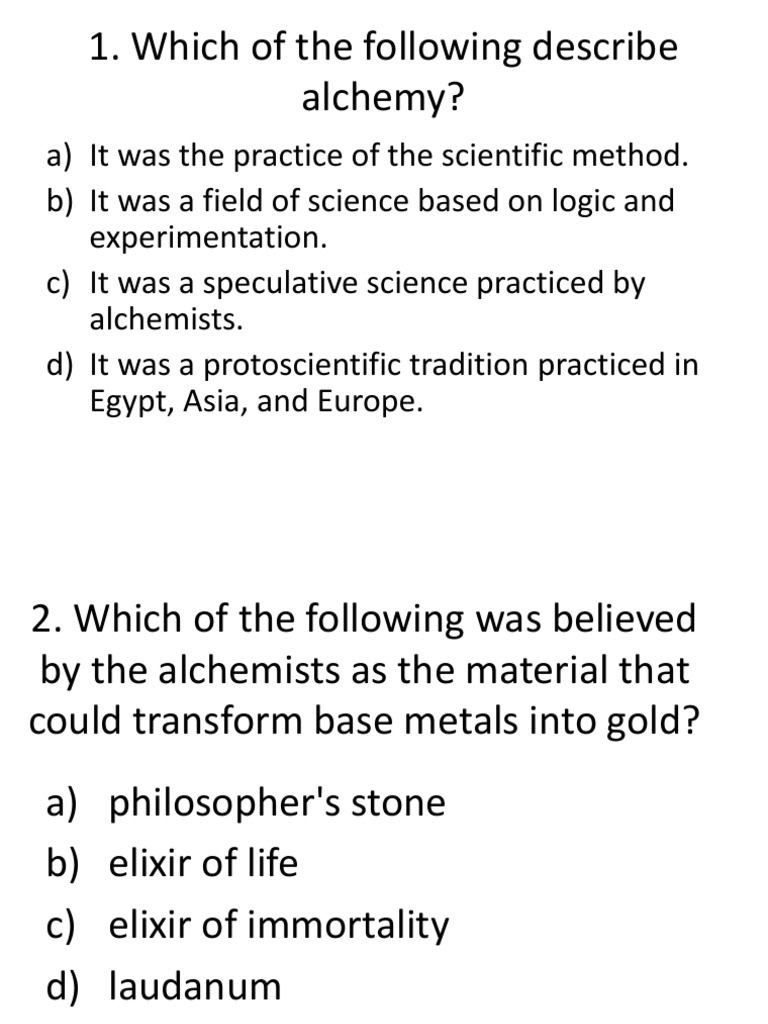 1. Which of the following describe alchemy?

a) It was the practice of the scientific method.
b) It was a field of science based on logic and experimentation.
c) It was a speculative science practiced by alchemists.
d) It was a protoscientific tradition practiced in Egypt, Asia, and Europe.

2. Which of the following was believed by the alchemists as the material that could transform base metals into gold?

a) philosopher's stone
b) elixir of life
c) elixir of immortality
d) laudanum